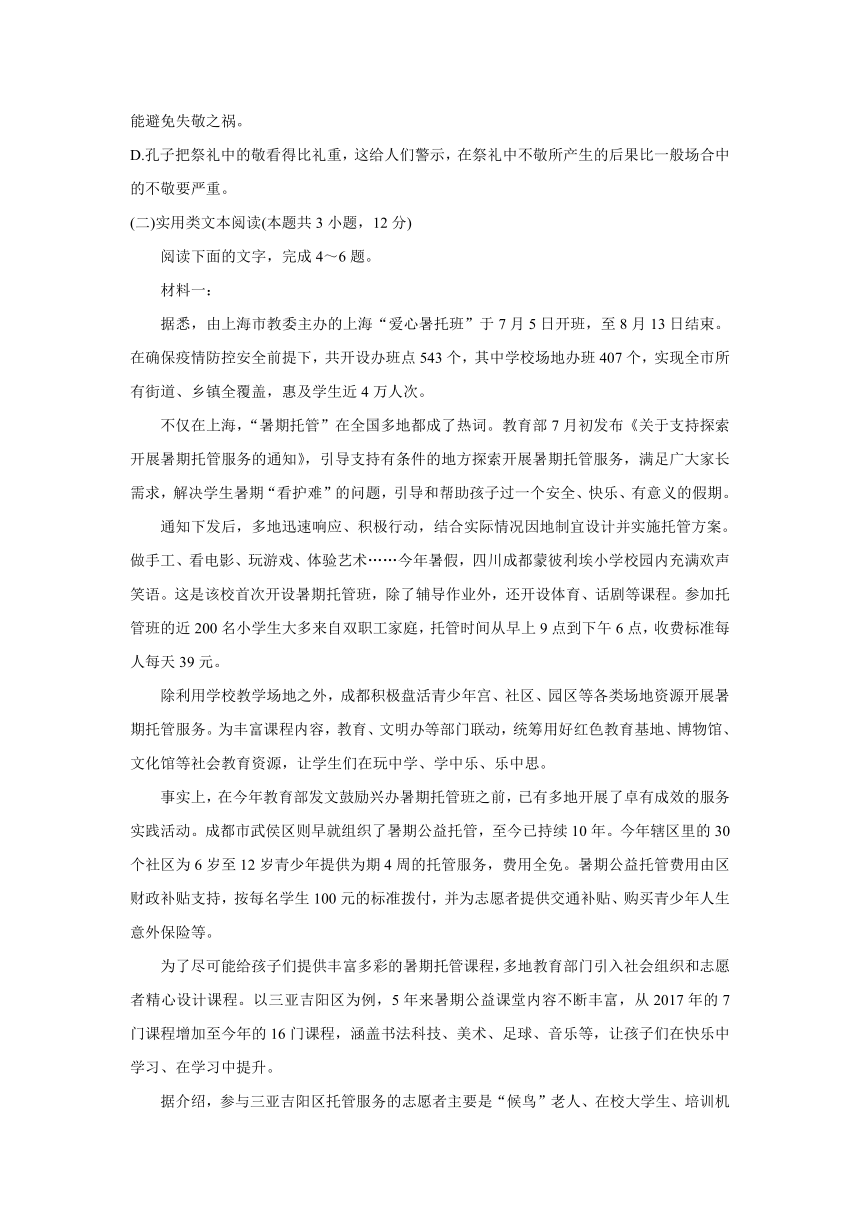 能避免失敬之祸。

D.孔子把祭礼中的敬看得比礼重，这给人们警示，在祭礼中不敬所产生的后果比一般场合中的不敬要严重。

(二)实用类文本阅读(本题共 3 小题，12 分)

阅读下面的文字，完成 4～6 题。

材料一：

据悉，由上海市教委主办的上海“爱心暑托班”于 7 月 5 日开班，至 8 月 13 日结束。在确保疫情防控安全前提下，共开设办班点 543 个，其中学校场地办班 407 个，实现全市所有街道、乡镇全覆盖，惠及学生近 4 万人次。

不仅在上海，“暑期托管”在全国多地都成了热词。教育部 7 月初发布《关于支持探索开展暑期托管服务的通知》，引导支持有条件的地方探索开展暑期托管服务，满足广大家长需求，解决学生暑期“看护难”的问题，引导和帮助孩子过一个安全、快乐、有意义的假期。

通知下发后，多地迅速响应、积极行动，结合实际情况因地制宜设计并实施托管方案。做手工、看电影、玩游戏、体验艺术……今年暑假，四川成都蒙彼利埃小学校园内充满欢声笑语。这是该校首次开设暑期托管班，除了辅导作业外，还开设体育、话剧等课程。参加托管班的近 200 名小学生大多来自双职工家庭，托管时间从早上 9 点到下午 6 点，收费标准每人每天 39 元。

除利用学校教学场地之外，成都积极盘活青少年宫、社区、园区等各类场地资源开展暑期托管服务。为丰富课程内容，教育、文明办等部门联动，统筹用好红色教育基地、博物馆、文化馆等社会教育资源，让学生们在玩中学、学中乐、乐中思。

事实上，在今年教育部发文鼓励兴办暑期托管班之前，已有多地开展了卓有成效的服务实践活动。成都市武侯区则早就组织了暑期公益托管，至今已持续 10 年。今年辖区里的 30 个社区为 6 岁至 12 岁青少年提供为期 4 周的托管服务，费用全免。暑期公益托管费用由区财政补贴支持，按每名学生 100 元的标准拨付，并为志愿者提供交通补贴、购买青少年人生意外保险等。

为了尽可能给孩子们提供丰富多彩的暑期托管课程，多地教育部门引入社会组织和志愿者精心设计课程。以三亚吉阳区为例，5 年来暑期公益课堂内容不断丰富，从 2017 年的 7 门课程增加至今年的 16 门课程，涵盖书法科技、美术、足球、音乐等，让孩子们在快乐中学习、在学习中提升。

据介绍，参与三亚吉阳区托管服务的志愿者主要是“候鸟”老人、在校大学生、培训机